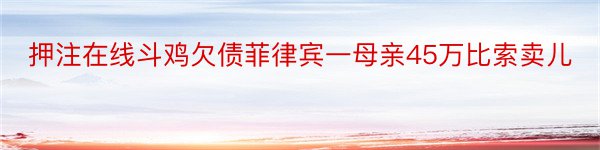 押注在线斗鸡欠债菲律宾一母亲45万比索卖儿